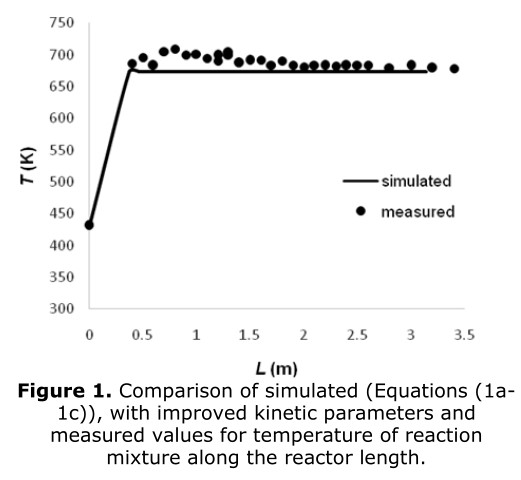 750
700
650
600
550
500
450
400
350
300

T (K)

simulated
measured

0 0.5 1 1.5 2 2.5 3 3.5

L (m)

**Figure 1.** Comparison of simulated (Equations (1a-1c)), with improved kinetic parameters and measured values for temperature of reaction mixture along the reactor length.